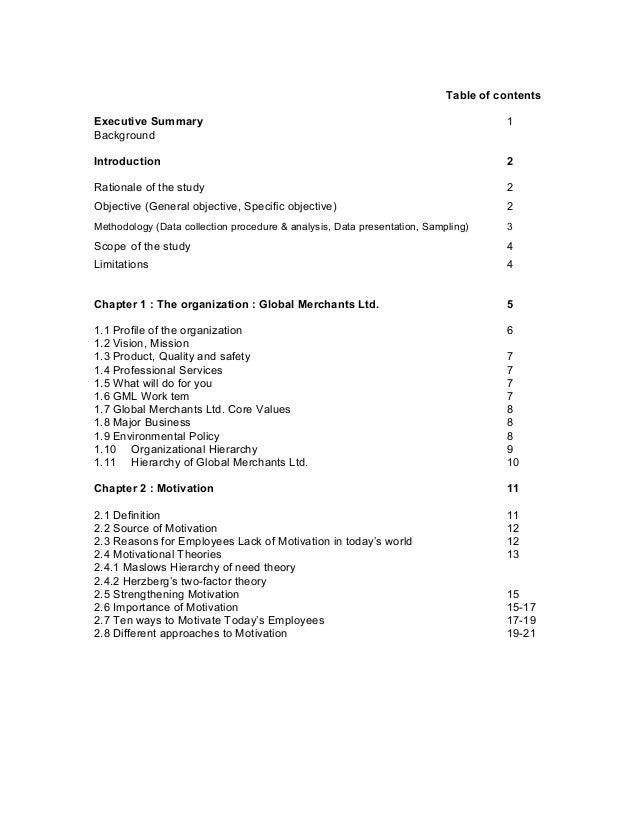 Table of contents

Executive Summary 1
Background

Introduction 2

Rationale of the study 2

Objective (General objective, Specific objective) 2

Methodology (Data collection procedure & analysis, Data presentation, Sampling) 3

Scope of the study 4

Limitations 4

Chapter 1 : The organization : Global Merchants Ltd. 5

1.1 Profile of the organization 6
1.2 Vision, Mission
1.3 Product, Quality and safety 7
1.4 Professional Services 7
1.5 What will do for you 7
1.6 GML Work tem 7
1.7 Global Merchants Ltd. Core Values 8
1.8 Major Business 8
1.9 Environmental Policy 8
1.10 Organizational Hierarchy 9
1.11 Hierarchy of Global Merchants Ltd. 10

Chapter 2 : Motivation 11

2.1 Definition 11
2.2 Source of Motivation 12
2.3 Reasons for Employees Lack of Motivation in today's world 12
2.4 Motivational Theories 13
2.4.1 Maslows Hierarchy of need theory
2.4.2 Herzberg's two-factor theory
2.5 Strengthening Motivation 15
2.6 Importance of Motivation 15-17
2.7 Ten ways to Motivate Today's Employees 17-19
2.8 Different approaches to Motivation 19-21